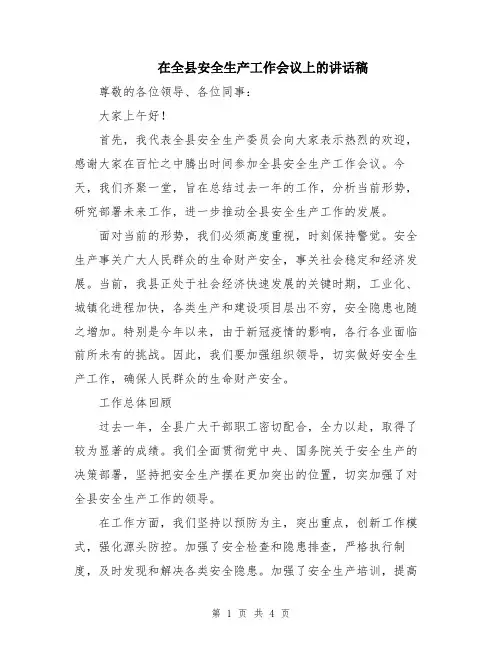 在全县安全生产工作会议上的讲话稿

尊敬的各位领导、各位同事：

大家上午好！

首先，我代表全县安全生产委员会向大家表示热烈的欢迎，感谢大家在百忙之中腾出时间参加全县安全生产工作会议。今天，我们齐聚一堂，旨在总结过去一年的工作，分析当前形势，研究部署未来工作，进一步推动全县安全生产工作的发展。

面对当前的形势，我们必须高度重视，时刻保持警觉。安全生产事关广大人民群众的生命财产安全，事关社会稳定和经济发展。当前，我县正处于社会经济快速发展的关键时期，工业化、城镇化进程加快，各类生产和建设项目层出不穷，安全隐患也随之增加。特别是今年以来，由于新冠疫情的影响，各行各业面临前所未有的挑战。因此，我们要加强组织领导，切实做好安全生产工作，确保人民群众的生命财产安全。

工作总体回顾

过去一年，全县广大干部职工密切配合，全力以赴，取得了较为显著的成绩。我们全面贯彻党中央、国务院关于安全生产的决策部署，坚持把安全生产摆在更加突出的位置，切实加强了对全县安全生产工作的领导。

在工作方面，我们坚持以预防为主，突出重点，创新工作模式，强化源头防控。加强了安全检查和隐患排查，严格执行制度，及时发现和解决各类安全隐患。加强了安全生产培训，提高

第 1 页 共 4 页